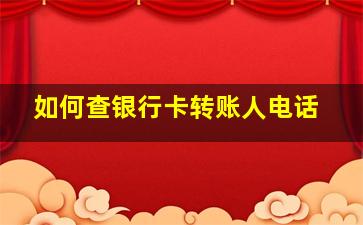 如何查银行卡转账人电话